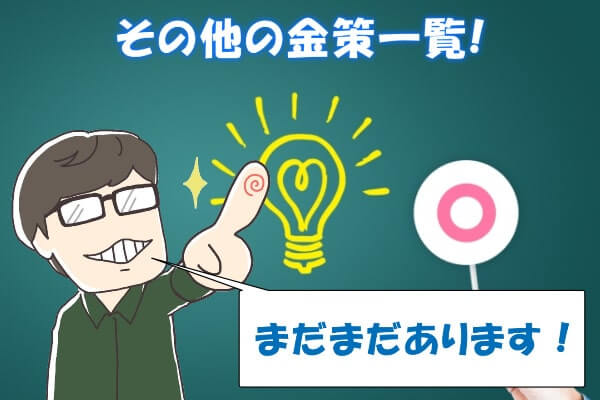 その他の金策一覧!

まだまだあります！